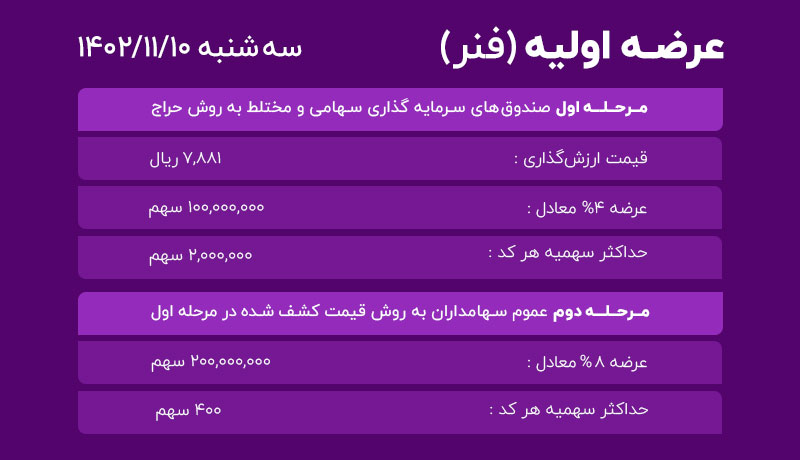 عرضه اولیه (فنر)

سه‌شنبه ۱۴۰۲/۱۱/۱۰

مرحله اول صندوق‌های سرمایه گذاری سهامی و مختلط به روش حراج

قیمت ارزش‌گذاری : ۷,۸۸۱ ریال

عرضه ۴% معادل : ۱۰۰,۰۰۰,۰۰۰ سهم

حداکثر سهمیه هر کد : ۲,۰۰۰,۰۰۰ سهم

مرحله دوم عموم سهامداران به روش قیمت کشف شده در مرحله اول

عرضه ۸% معادل : ۲۰۰,۰۰۰,۰۰۰ سهم

حداکثر سهمیه هر کد : ۴۰۰ سهم